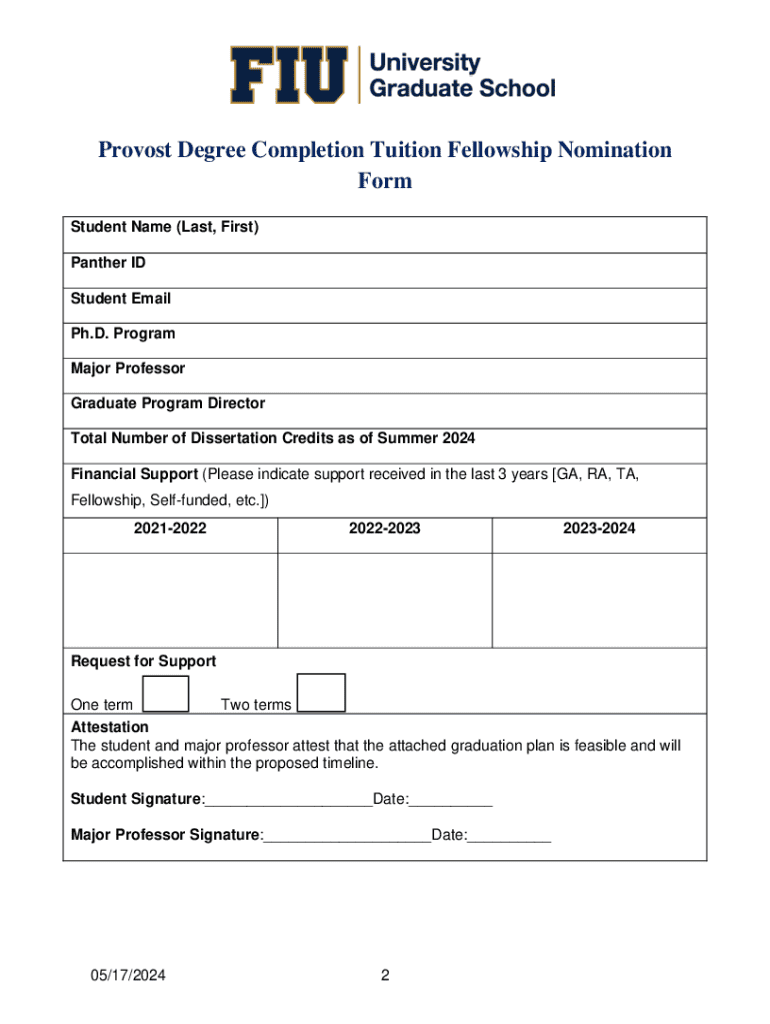 FIU University Graduate School

Provost Degree Completion Tuition Fellowship Nomination Form

Student Name (Last, First)

Panther ID

Student Email

Ph.D. Program

Major Professor

Graduate Program Director

Total Number of Dissertation Credits as of Summer 2024

Financial Support (Please indicate support received in the last 3 years [GA, RA, TA, Fellowship, Self-funded, etc.])

| 2021-2022 | 2022-2023 | 2023-2024 |
|---|---|---|
| | | |

Request for Support

One term Two terms

Attestation
The student and major professor attest that the attached graduation plan is feasible and will be accomplished within the proposed timeline.

Student Signature:____________________Date:__________

Major Professor Signature:____________________Date:__________

05/17/2024 2